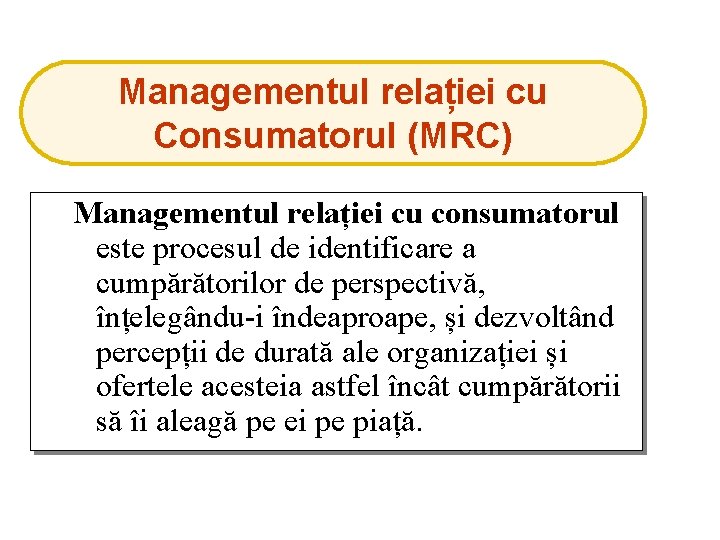 Managementul relației cu Consumatorul (MRC)

Managementul relației cu consumatorul este procesul de identificare a cumpărătorilor de perspectivă, înțelegându-i îndeaproape, și dezvoltând percepții de durată ale organizației și ofertele acesteia astfel încât cumpărătorii să îi aleagă pe ei pe piață.